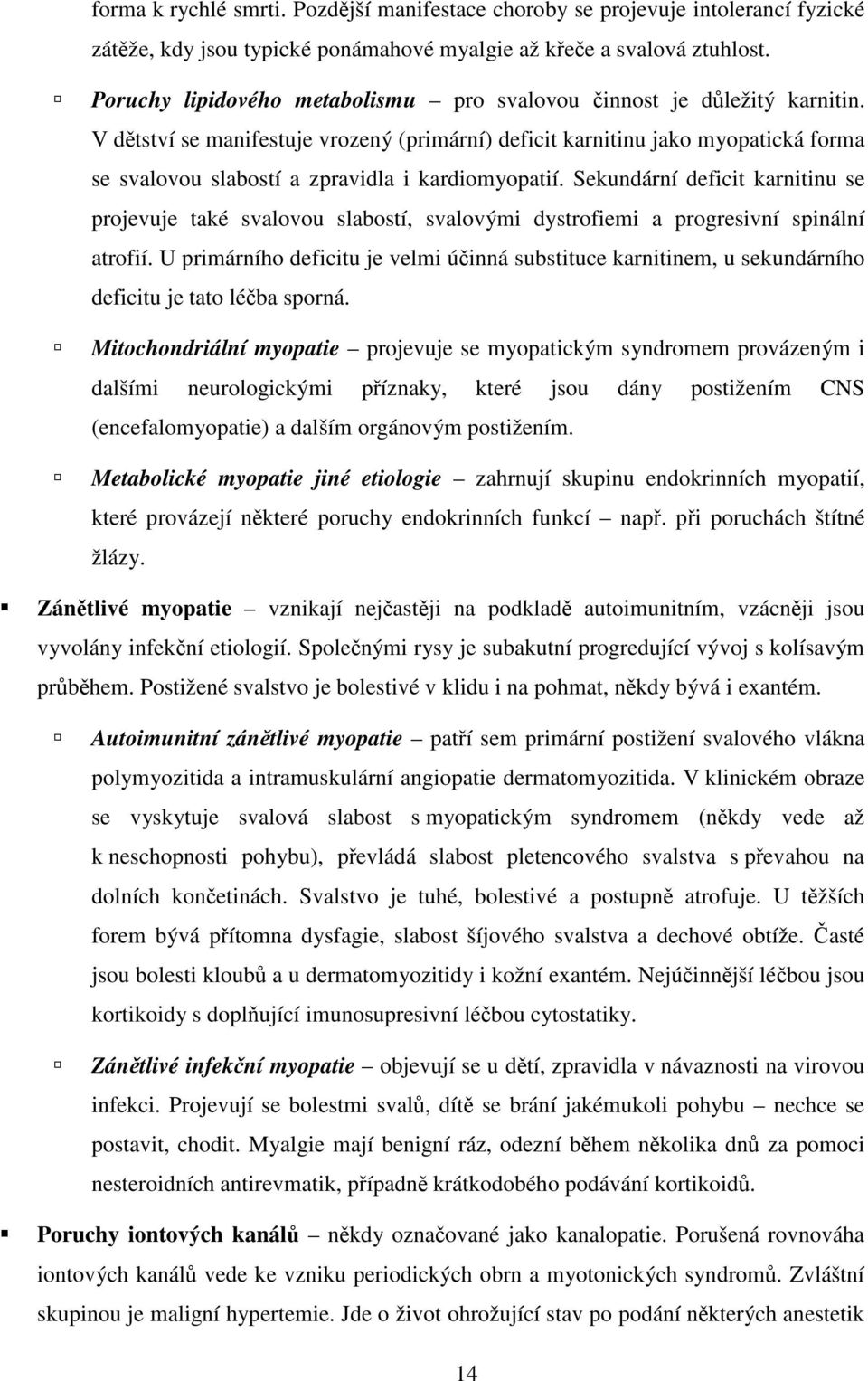 forma k rychlé smrti. Pozdější manifestace choroby se projevuje intolerancí fyzické zátěže, kdy jsou typické ponámahové myalgie až křeče a svalová ztuhlost.

Poruchy lipidového metabolismu – pro svalovou činnost je důležitý karnitin. V dětství se manifestuje vrozený (primární) deficit karnitinu jako myopatická forma se svalovou slabostí a zpravidla i kardiomyopatií. Sekundární deficit karnitinu se projevuje také svalovou slabostí, svalovými dystrofiemi a progresivní spinální atrofií. U primárního deficitu je velmi účinná substituce karnitinem, u sekundárního deficitu je tato léčba sporná.

Mitochondriální myopatie – projevuje se myopatickým syndromem provázeným i dalšími neurologickými příznaky, které jsou dány postižením CNS (encefalomyopatie) a dalším orgánovým postižením.

Metabolické myopatie jiné etiologie – zahrnují skupinu endokrinních myopatií, které provázejí některé poruchy endokrinních funkcí – např. při poruchách štítné žlázy.

Zánětlivé myopatie – vznikají nejčastěji na podkladě autoimunitním, vzácněji jsou vyvolány infekční etiologií. Společnými rysy je subakutní progredující vývoj s kolísavým průběhem. Postižené svalstvo je bolestivé v klidu i na pohmat, někdy bývá i exantém.

Autoimunitní zánětlivé myopatie – patří sem primární postižení svalového vlákna polymyozitida a intramuskulární angiopatie dermatomyozitida. V klinickém obraze se vyskytuje svalová slabost s myopatickým syndromem (někdy vede až k neschopnosti pohybu), převládá slabost pletencového svalstva s převahou na dolních končetinách. Svalstvo je tuhé, bolestivé a postupně atrofuje. U těžších forem bývá přítomna dysfagie, slabost šíjového svalstva a dechové obtíže. Časté jsou bolesti kloubů a u dermatomyozitidy i kožní exantém. Nejúčinnější léčbou jsou kortikoidy s doplňující imunosupresivní léčbou cytostatiky.

Zánětlivé infekční myopatie – objevují se u dětí, zpravidla v návaznosti na virovou infekci. Projevují se bolestmi svalů, dítě se brání jakémukoli pohybu – nechce se postavit, chodit. Myalgie mají benigní ráz, odezní během několika dnů za pomoci nesteroidních antirevmatik, případně krátkodobého podávání kortikoidů.

Poruchy iontových kanálů – někdy označované jako kanalopatie. Porušená rovnováha iontových kanálů vede ke vzniku periodických obrn a myotonických syndromů. Zvláštní skupinou je maligní hypertemie. Jde o život ohrožující stav po podání některých anestetik

14